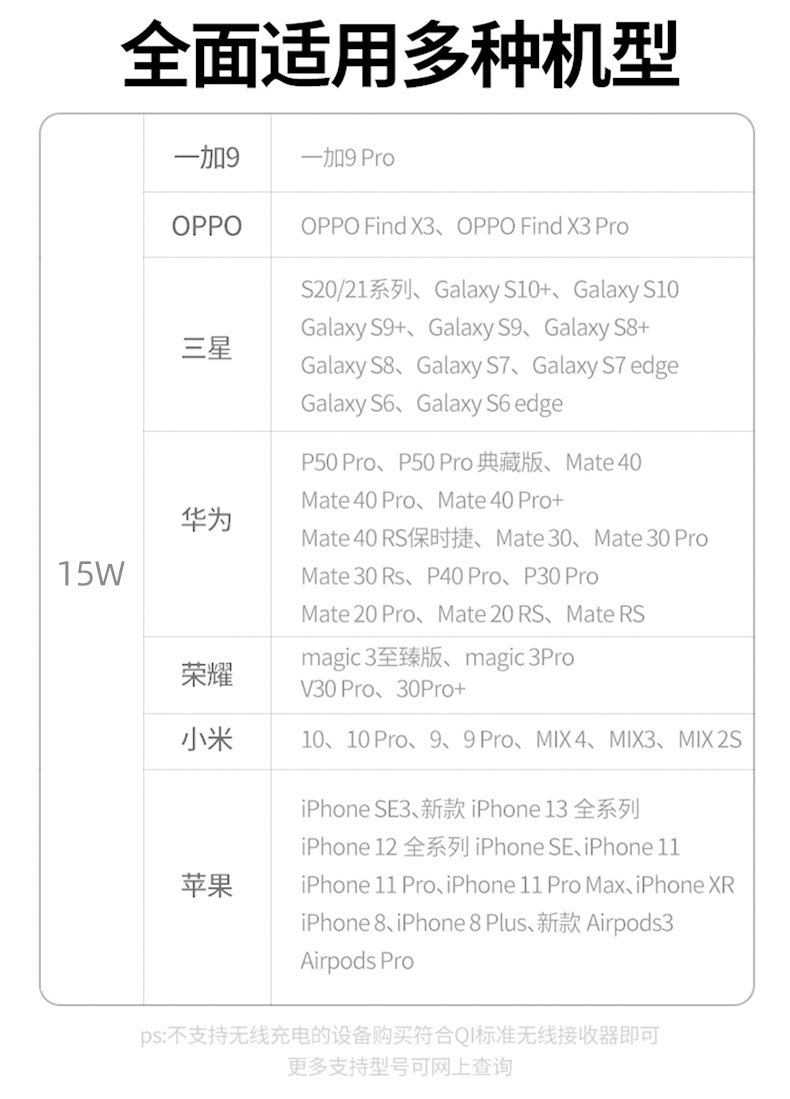 全面适用多种机型

| 15W | 一加9 | 一加9 Pro |
|---|---|---|
| | OPPO | OPPO Find X3、OPPO Find X3 Pro |
| | 三星 | S20/21系列、Galaxy S10+、Galaxy S10 Galaxy S9+、Galaxy S9、Galaxy S8+ Galaxy S8、Galaxy S7、Galaxy S7 edge Galaxy S6、Galaxy S6 edge |
| | 华为 | P50 Pro、P50 Pro典藏版、Mate 40 Mate 40 Pro、Mate 40 Pro+ Mate 40 RS保时捷、Mate 30、Mate 30 Pro Mate 30 Rs、P40 Pro、P30 Pro Mate 20 Pro、Mate 20 RS、Mate RS |
| | 荣耀 | magic 3至臻版、magic 3Pro V30 Pro、30Pro+ |
| | 小米 | 10、10 Pro、9、9 Pro、MIX 4、MIX3、MIX 2S |
| | 苹果 | iPhone SE3、新款iPhone 13全系列 iPhone 12全系列iPhone SE、iPhone 11 iPhone 11 Pro、iPhone 11 Pro Max、iPhone XR iPhone 8、iPhone 8 Plus、新款Airpods3 Airpods Pro |

ps:不支持无线充电的设备购买符合QI标准无线接收器即可
更多支持型号可网上查询